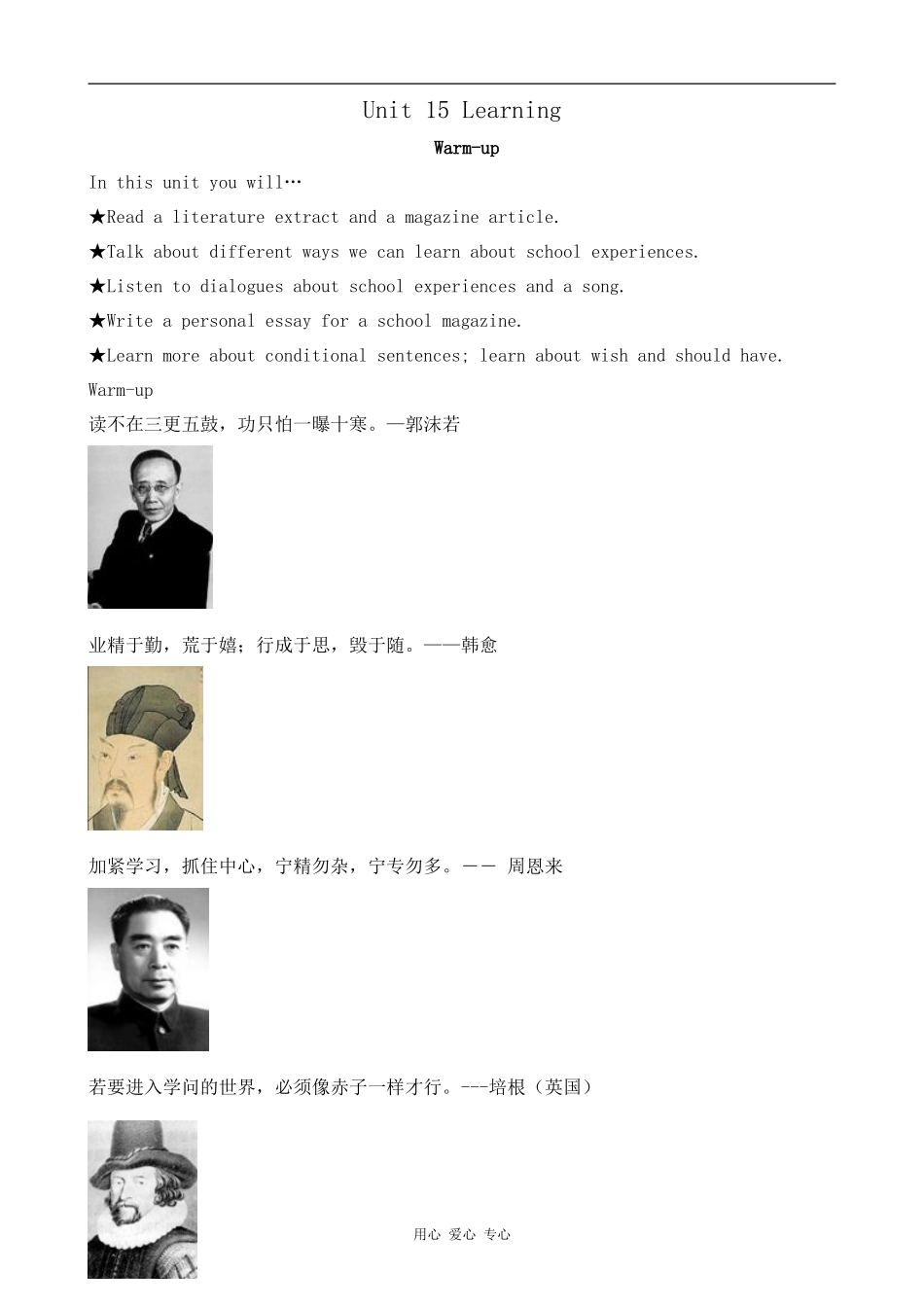 Unit 15 Learning

Warm-up

In this unit you will…

★Read a literature extract and a magazine article.

★Talk about different ways we can learn about school experiences.

★Listen to dialogues about school experiences and a song.

★Write a personal essay for a school magazine.

★Learn more about conditional sentences; learn about wish and should have.

Warm-up

读不在三更五鼓，功只怕一曝十寒。—郭沫若

业精于勤，荒于嬉；行成于思，毁于随。——韩愈

加紧学习，抓住中心，宁精勿杂，宁专勿多。—— 周恩来

若要进入学问的世界，必须像赤子一样才行。---培根（英国）

用心 爱心 专心